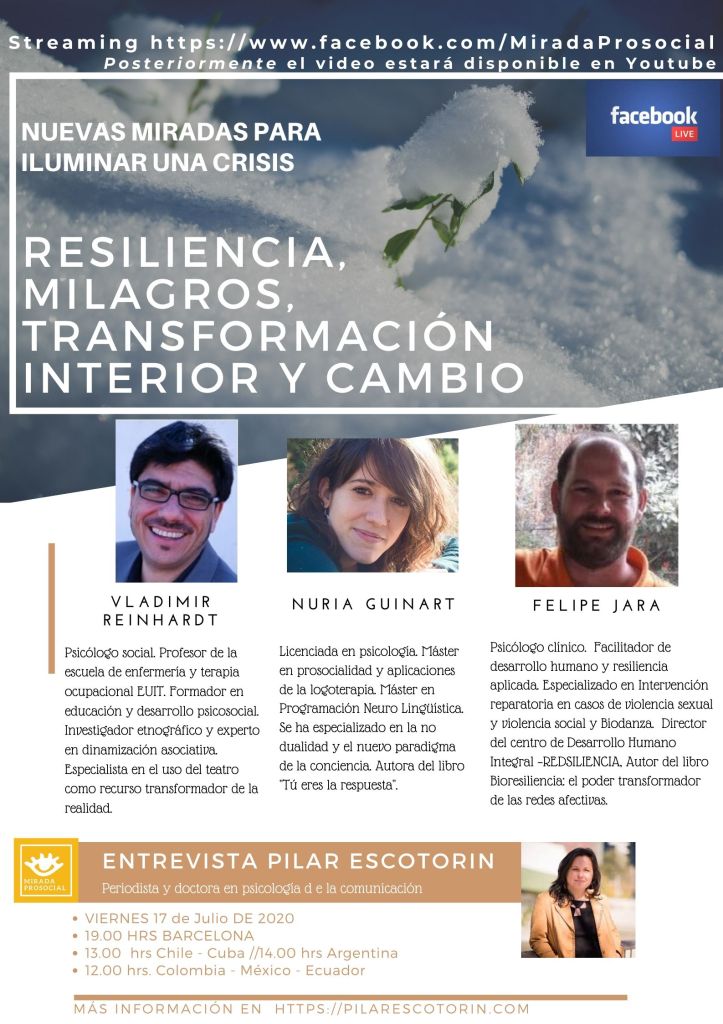 Streaming https://www.facebook.com/MiradaProsocial
Posteriormente el video estará disponible en Youtube

NUEVAS MIRADAS PARA ILUMINAR UNA CRISIS

facebook LIVE

RESILIENCIA, MILAGROS, TRANSFORMACIÓN INTERIOR Y CAMBIO

VLADIMIR REINHARDT

Psicólogo social. Profesor de la escuela de enfermería y terapia ocupacional EUIT. Formador en educación y desarrollo psicosocial. Investigador etnográfico y experto en dinamización asociativa. Especialista en el uso del teatro como recurso transformador de la realidad.

NURIA GUINART

Licenciada en psicología. Máster en prosocialidad y aplicaciones de la logoterapia. Máster en Programación Neuro Lingüística. Se ha especializado en la no dualidad y el nuevo paradigma de la conciencia. Autora del libro "Tú eres la respuesta".

FELIPE JARA

Psicólogo clínico. Facilitador de desarrollo humano y resiliencia aplicada. Especializado en Intervención reparatoria en casos de violencia sexual y violencia social y Biodanza. Director del centro de Desarrollo Humano Integral -REDSILIENCIA. Autor del libro Bioresiliencia: el poder transformador de las redes afectivas.

MIRADA PROSOCIAL

ENTREVISTA PILAR ESCOTORIN

Periodista y doctora en psicología d e la comunicación

• VIERNES 17 de Julio DE 2020
• 19.00 HRS BARCELONA
• 13.00 hrs Chile - Cuba //14.00 hrs Argentina
• 12.00 hrs. Colombia - México - Ecuador

MÁS INFORMACIÓN EN HTTPS://PILARESCOTORIN.COM